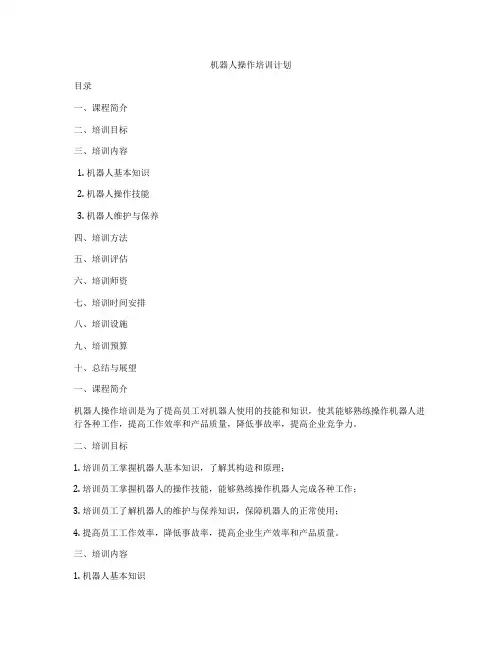 机器人操作培训计划

目录

一、课程简介

二、培训目标

三、培训内容

1. 机器人基本知识

2. 机器人操作技能

3. 机器人维护与保养

四、培训方法

五、培训评估

六、培训师资

七、培训时间安排

八、培训设施

九、培训预算

十、总结与展望

一、课程简介

机器人操作培训是为了提高员工对机器人使用的技能和知识，使其能够熟练操作机器人进行各种工作，提高工作效率和产品质量，降低事故率，提高企业竞争力。

二、培训目标

1. 培训员工掌握机器人基本知识，了解其构造和原理；

2. 培训员工掌握机器人的操作技能，能够熟练操作机器人完成各种工作；

3. 培训员工了解机器人的维护与保养知识，保障机器人的正常使用；

4. 提高员工工作效率，降低事故率，提高企业生产效率和产品质量。

三、培训内容

1. 机器人基本知识